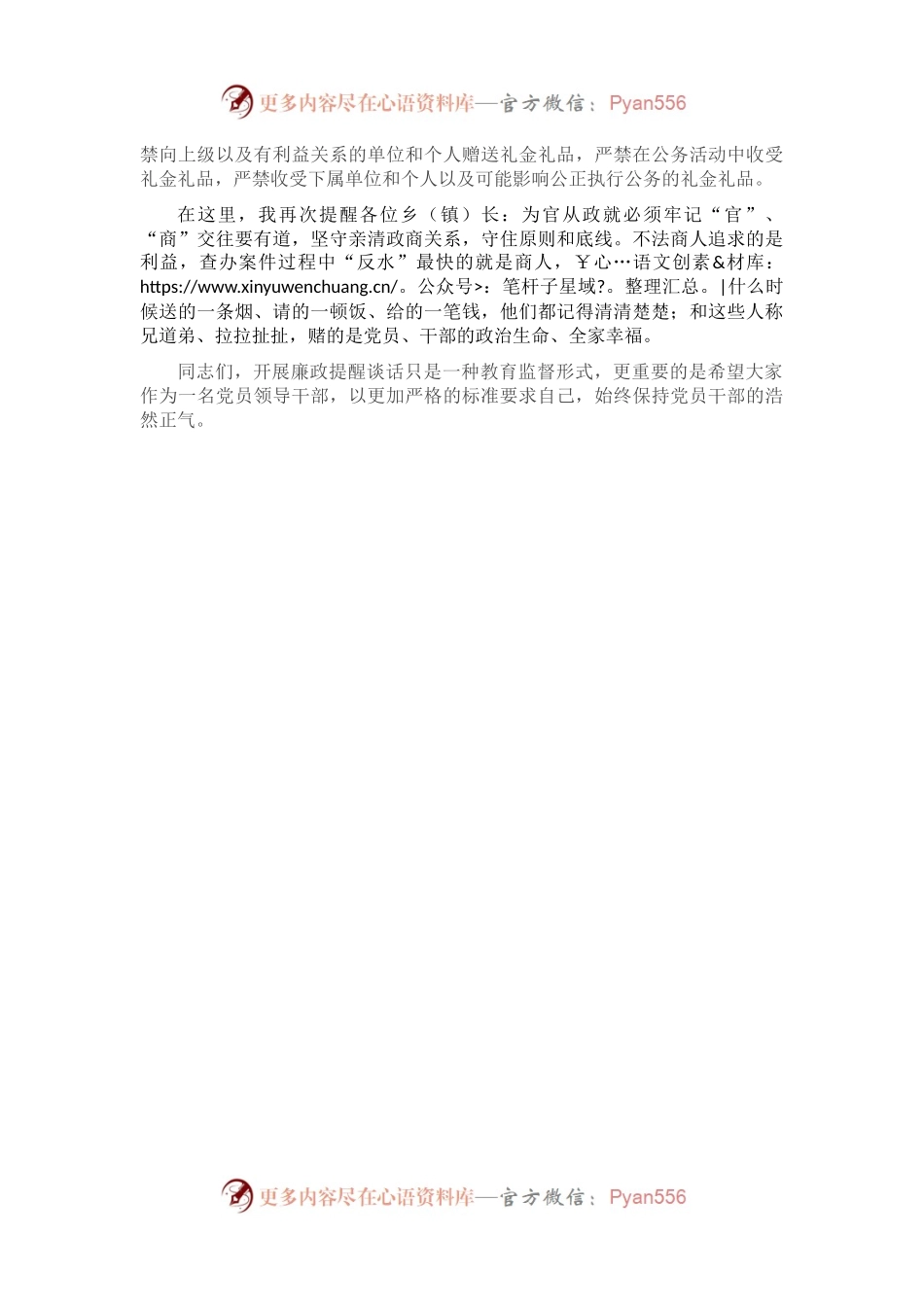 更多内容尽在心语资料库—官方微信：Pyan556

禁向上级以及有利益关系的单位和个人赠送礼金礼品，严禁在公务活动中收受礼金礼品，严禁收受下属单位和个人以及可能影响公正执行公务的礼金礼品。

在这里，我再次提醒各位乡（镇）长：为官从政就必须牢记“官”、“商”交往要有道，坚守亲清政商关系，守住原则和底线。不法商人追求的是利益，查办案件过程中“反水”最快的就是商人，￥心…语文创素&材库：https://www.xinyuwenchuang.cn/。公众号>：笔杆子星域?。整理汇总。|什么时候送的一条烟、请的一顿饭、给的一笔钱，他们都记得清清楚楚；和这些人称兄道弟、拉拉扯扯，赌的是党员、干部的政治生命、全家幸福。

同志们，开展廉政提醒谈话只是一种教育监督形式，更重要的是希望大家作为一名党员领导干部，以更加严格的标准要求自己，始终保持党员干部的浩然正气。

更多内容尽在心语资料库—官方微信：Pyan556